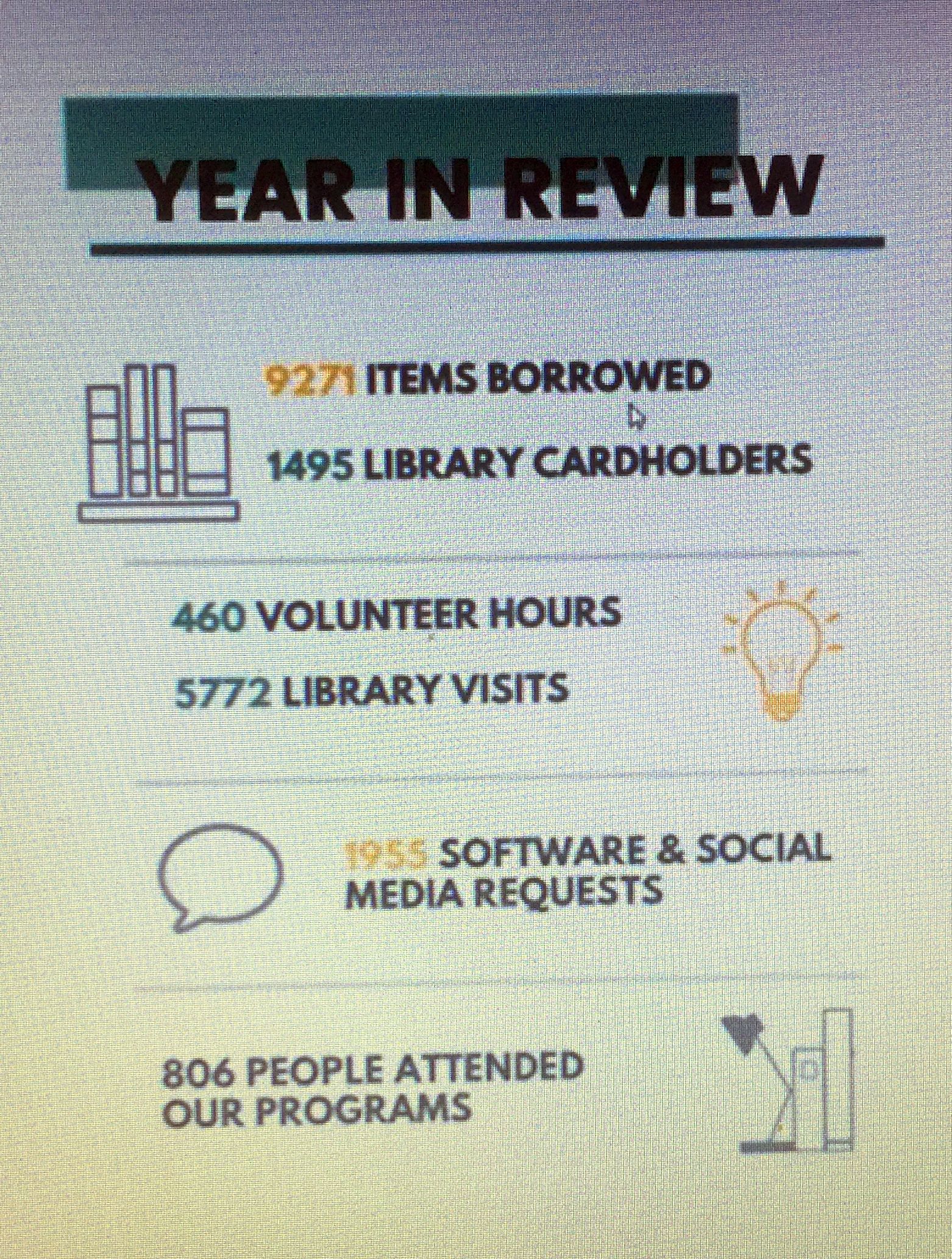 YEAR IN REVIEW

9271 ITEMS BORROWED

1495 LIBRARY CARDHOLDERS

460 VOLUNTEER HOURS

5772 LIBRARY VISITS

1955 SOFTWARE & SOCIAL MEDIA REQUESTS

806 PEOPLE ATTENDED OUR PROGRAMS